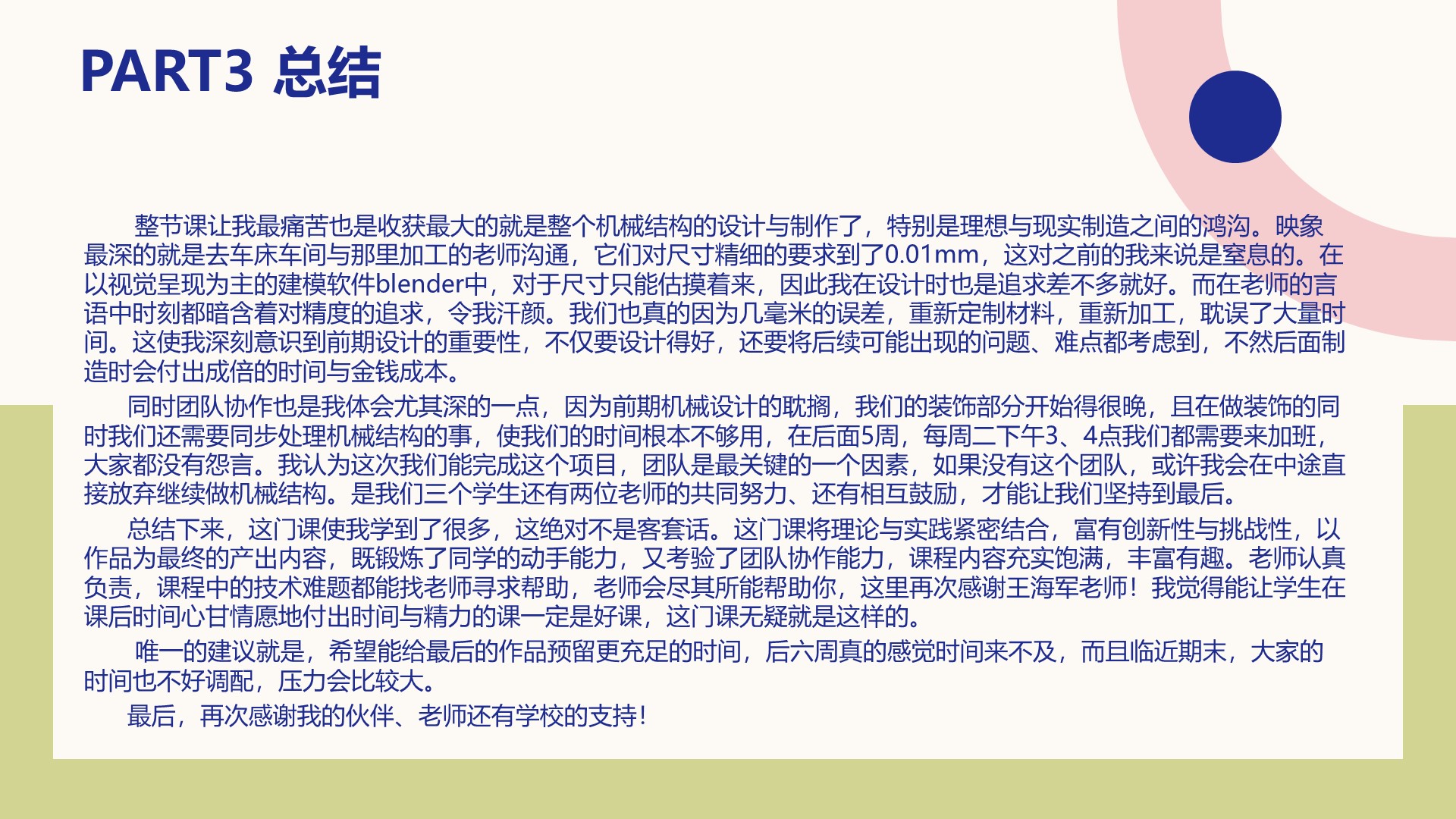 PART3 总结

整节课让我最痛苦也是收获最大的就是整个机械结构的设计与制作了，特别是理想与现实制造之间的鸿沟。映象最深的就是去车床车间与那里加工的老师沟通，它们对尺寸精细的要求到了0.01mm，这对之前的我来说是窒息的。在以视觉呈现为主的建模软件blender中，对于尺寸只能估摸着来，因此我在设计时也是追求差不多就好。而在老师的言语中时刻都暗含着对精度的追求，令我汗颜。我们也真的因为几毫米的误差，重新定制材料，重新加工，耽误了大量时间。这使我深刻意识到前期设计的重要性，不仅要设计得好，还要将后续可能出现的问题、难点都考虑到，不然后面制造时会付出成倍的时间与金钱成本。

同时团队协作也是我体会尤其深的一点，因为前期机械设计的耽搁，我们的装饰部分开始得很晚，且在做装饰的同时我们还需要同步处理机械结构的事，使我们的时间根本不够用，在后面5周，每周二下午3、4点我们都需要来加班，大家都没有怨言。我认为这次我们能完成这个项目，团队是最关键的一个因素，如果没有这个团队，或许我会在中途直接放弃继续做机械结构。是我们三个学生还有两位老师的共同努力、还有相互鼓励，才能让我们坚持到最后。

总结下来，这门课使我学到了很多，这绝对不是客套话。这门课将理论与实践紧密结合，富有创新性与挑战性，以作品为最终的产出内容，既锻炼了同学的动手能力，又考验了团队协作能力，课程内容充实饱满，丰富有趣。老师认真负责，课程中的技术难题都能找老师寻求帮助，老师会尽其所能帮助你，这里再次感谢王海军老师！我觉得能让学生在课后时间心甘情愿地付出时间与精力的课一定是好课，这门课无疑就是这样的。

唯一的建议就是，希望能给最后的作品预留更充足的时间，后六周真的感觉时间来不及，而且临近期末，大家的时间也不好调配，压力会比较大。

最后，再次感谢我的伙伴、老师还有学校的支持！